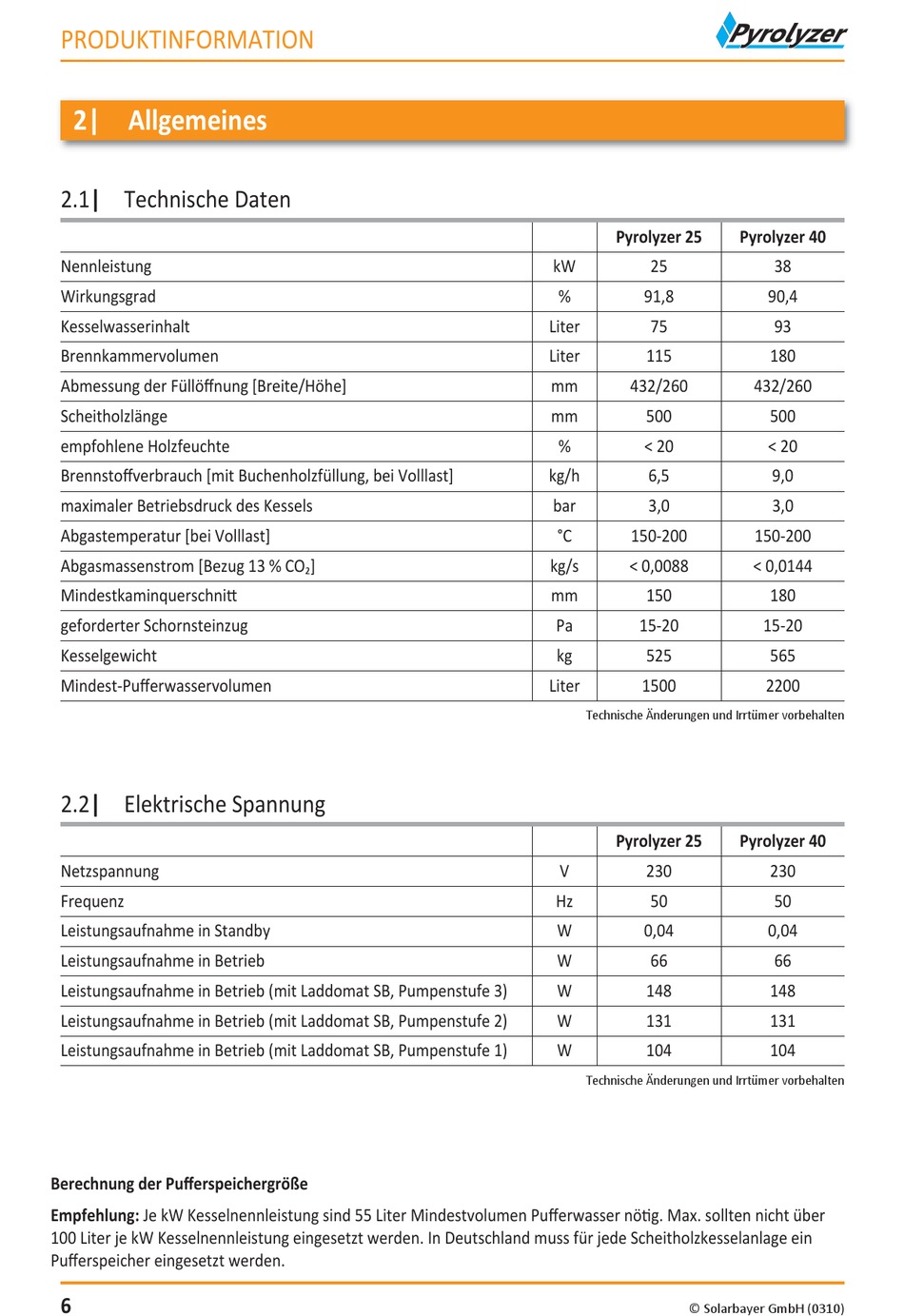 PRODUKTINFORMATION

Pyrolyzer

2| Allgemeines

2.1| Technische Daten

| | | Pyrolyzer 25 | Pyrolyzer 40 |
|---|---|---|---|
| Nennleistung | kW | 25 | 38 |
| Wirkungsgrad | % | 91,8 | 90,4 |
| Kesselwasserinhalt | Liter | 75 | 93 |
| Brennkammervolumen | Liter | 115 | 180 |
| Abmessung der Füllöffnung [Breite/Höhe] | mm | 432/260 | 432/260 |
| Scheitholzlänge | mm | 500 | 500 |
| empfohlene Holzfeuchte | % | < 20 | < 20 |
| Brennstoffverbrauch [mit Buchenholzfüllung, bei Volllast] | kg/h | 6,5 | 9,0 |
| maximaler Betriebsdruck des Kessels | bar | 3,0 | 3,0 |
| Abgastemperatur [bei Volllast] | °C | 150-200 | 150-200 |
| Abgasmassenstrom [Bezug 13 % $CO_2$] | kg/s | < 0,0088 | < 0,0144 |
| Mindestkaminquerschnitt | mm | 150 | 180 |
| geforderter Schornsteinzug | Pa | 15-20 | 15-20 |
| Kesselgewicht | kg | 525 | 565 |
| Mindest-Pufferwasservolumen | Liter | 1500 | 2200 |

Technische Änderungen und Irrtümer vorbehalten

2.2| Elektrische Spannung

| | | Pyrolyzer 25 | Pyrolyzer 40 |
|---|---|---|---|
| Netzspannung | V | 230 | 230 |
| Frequenz | Hz | 50 | 50 |
| Leistungsaufnahme in Standby | W | 0,04 | 0,04 |
| Leistungsaufnahme in Betrieb | W | 66 | 66 |
| Leistungsaufnahme in Betrieb (mit Laddomat SB, Pumpenstufe 3) | W | 148 | 148 |
| Leistungsaufnahme in Betrieb (mit Laddomat SB, Pumpenstufe 2) | W | 131 | 131 |
| Leistungsaufnahme in Betrieb (mit Laddomat SB, Pumpenstufe 1) | W | 104 | 104 |

Technische Änderungen und Irrtümer vorbehalten

Berechnung der Pufferspeichergröße

Empfehlung: Je kW Kesselnennleistung sind 55 Liter Mindestvolumen Pufferwasser nötig. Max. sollten nicht über 100 Liter je kW Kesselnennleistung eingesetzt werden. In Deutschland muss für jede Scheitholzkesselanlage ein Pufferspeicher eingesetzt werden.

6

© Solarbayer GmbH (0310)